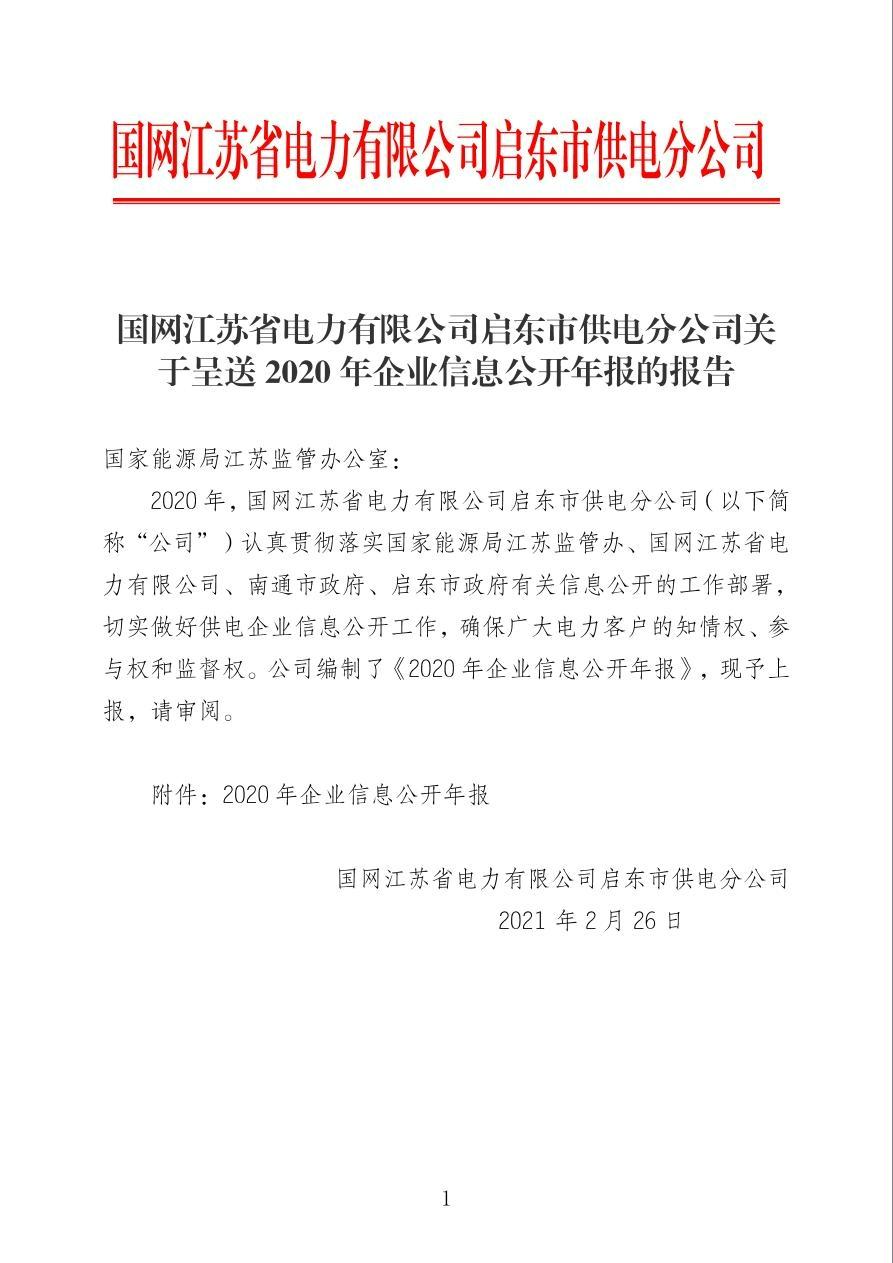 国网江苏省电力有限公司启东市供电分公司

国网江苏省电力有限公司启东市供电分公司关于呈送 2020 年企业信息公开年报的报告

国家能源局江苏监管办公室：

2020 年，国网江苏省电力有限公司启东市供电分公司（以下简称“公司”）认真贯彻落实国家能源局江苏监管办、国网江苏省电力有限公司、南通市政府、启东市政府有关信息公开的工作部署，切实做好供电企业信息公开工作，确保广大电力客户的知情权、参与权和监督权。公司编制了《2020 年企业信息公开年报》，现予上报，请审阅。

附件：2020 年企业信息公开年报

国网江苏省电力有限公司启东市供电分公司
2021 年 2 月 26 日

1